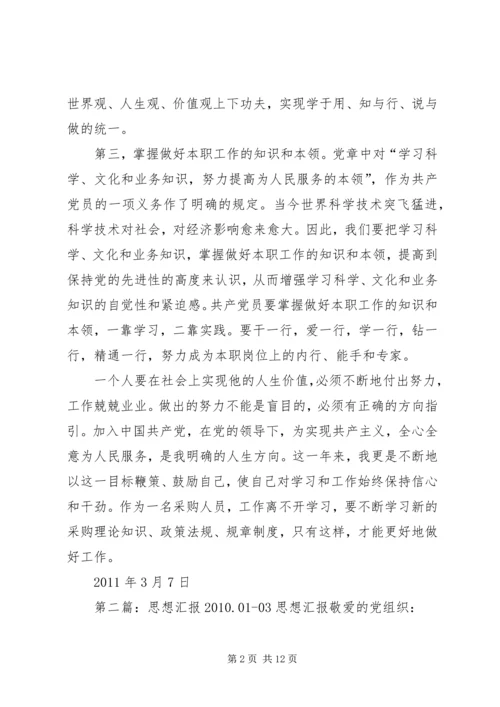 世界观、人生观、价值观上下功夫，实现学于用、知与行、说与做的统一。

第三，掌握做好本职工作的知识和本领。党章中对“学习科学、文化和业务知识，努力提高为人民服务的本领”，作为共产党员的一项义务作了明确的规定。当今世界科学技术突飞猛进，科学技术对社会，对经济影响愈来愈大。因此，我们要把学习科学、文化和业务知识，掌握做好本职工作的知识和本领，提高到保持党的先进性的高度来认识，从而增强学习科学、文化和业务知识的自觉性和紧迫感。共产党员要掌握做好本职工作的知识和本领，一靠学习，二靠实践。要干一行，爱一行，学一行，钻一行，精通一行，努力成为本职岗位上的内行、能手和专家。

一个人要在社会上实现他的人生价值，必须不断地付出努力，工作兢兢业业。做出的努力不能是盲目的，必须有正确的方向指引。加入中国共产党，在党的领导下，为实现共产主义，全心全意为人民服务，是我明确的人生方向。这一年来，我更是不断地以这一目标鞭策、鼓励自己，使自己对学习和工作始终保持信心和干劲。作为一名采购人员，工作离不开学习，要不断学习新的采购理论知识、政策法规、规章制度，只有这样，才能更好地做好工作。

2011 年 3 月 7 日

第二篇：思想汇报 2010.01-03 思想汇报敬爱的党组织：

第 2 页 共 12 页